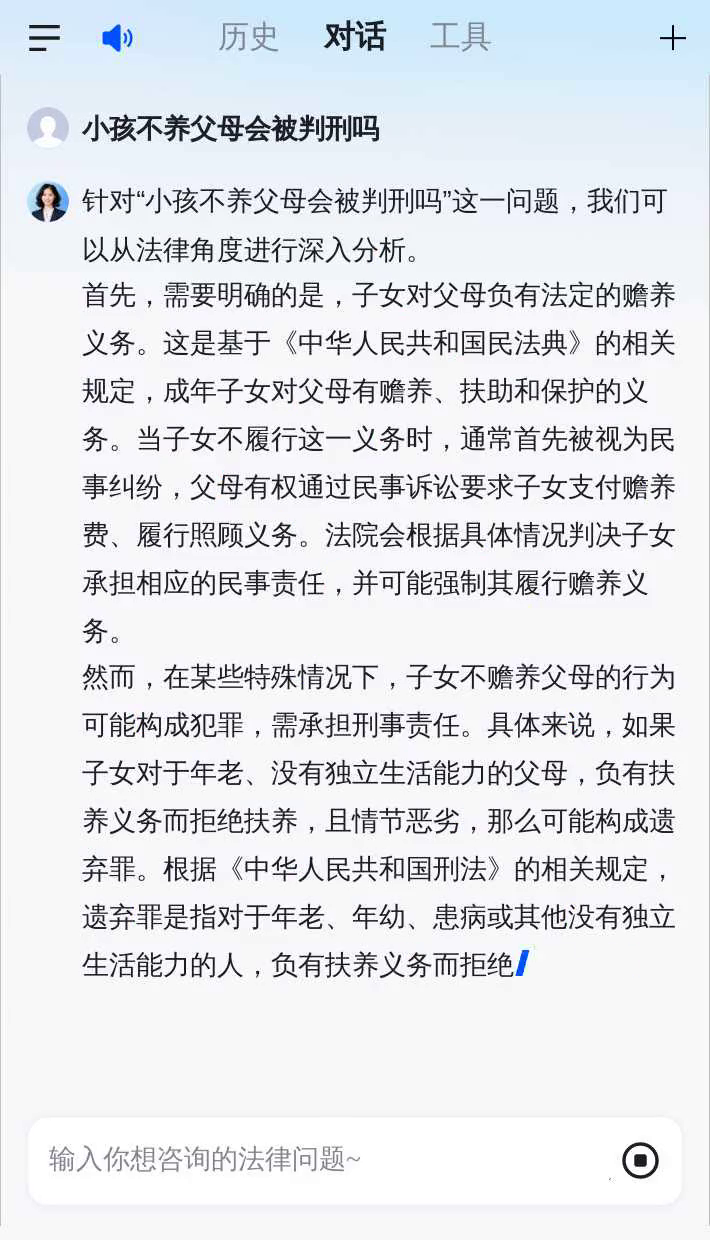 历史 对话 工具

小孩不养父母会被判刑吗

针对“小孩不养父母会被判刑吗”这一问题，我们可以从法律角度进行深入分析。
首先，需要明确的是，子女对父母负有法定的赡养义务。这是基于《中华人民共和国民法典》的相关规定，成年子女对父母有赡养、扶助和保护的义务。当子女不履行这一义务时，通常首先被视为民事纠纷，父母有权通过民事诉讼要求子女支付赡养费、履行照顾义务。法院会根据具体情况判决子女承担相应的民事责任，并可能强制其履行赡养义务。
然而，在某些特殊情况下，子女不赡养父母的行为可能构成犯罪，需承担刑事责任。具体来说，如果子女对于年老、没有独立生活能力的父母，负有扶养义务而拒绝扶养，且情节恶劣，那么可能构成遗弃罪。根据《中华人民共和国刑法》的相关规定，遗弃罪是指对于年老、年幼、患病或其他没有独立生活能力的人，负有扶养义务而拒绝

输入你想咨询的法律问题~